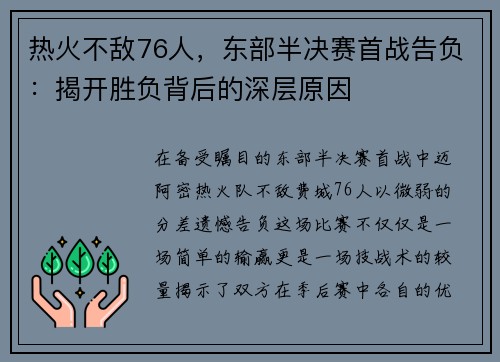 热火不敌76人，东部半决赛首战告负：揭开胜负背后的深层原因

在备受瞩目的东部半决赛首战中迈阿密热火队不敌费城76人以微弱的分差遗憾告负这场比赛不仅仅是一场简单的输赢更是一场技战术的较量揭示了双方在季后赛中各自的优